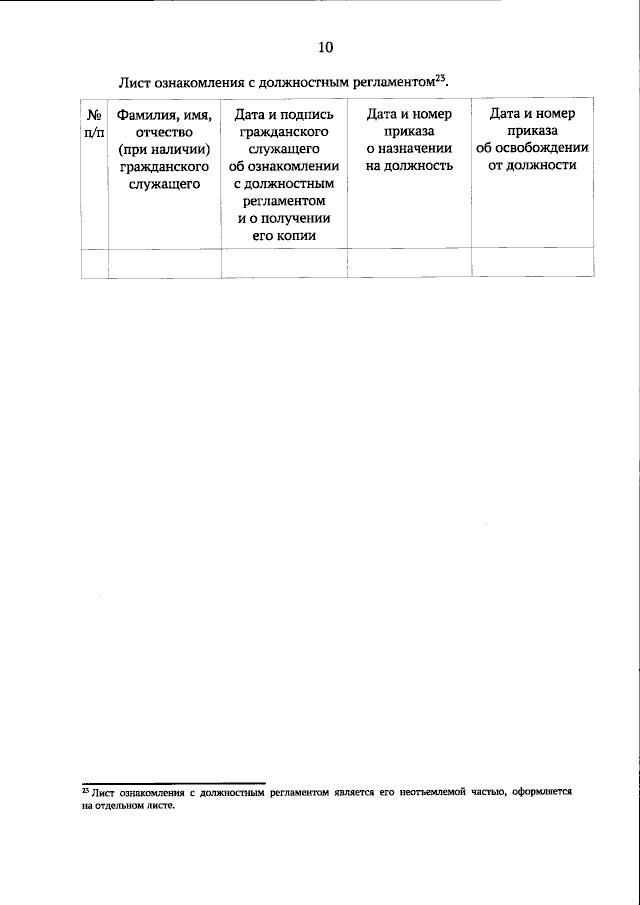 10

Лист ознакомления с должностным регламентом$^{25}$.

| № п/п | Фамилия, имя, отчество (при наличии) гражданского служащего | Дата и подпись гражданского служащего об ознакомлении с должностным регламентом и о получении его копии | Дата и номер приказа о назначении на должность | Дата и номер приказа об освобождении от должности |
|---|---|---|---|---|
| | | | | |

$^{25}$ Лист ознакомления с должностным регламентом является его неотъемлемой частью, оформляется на отдельном листе.